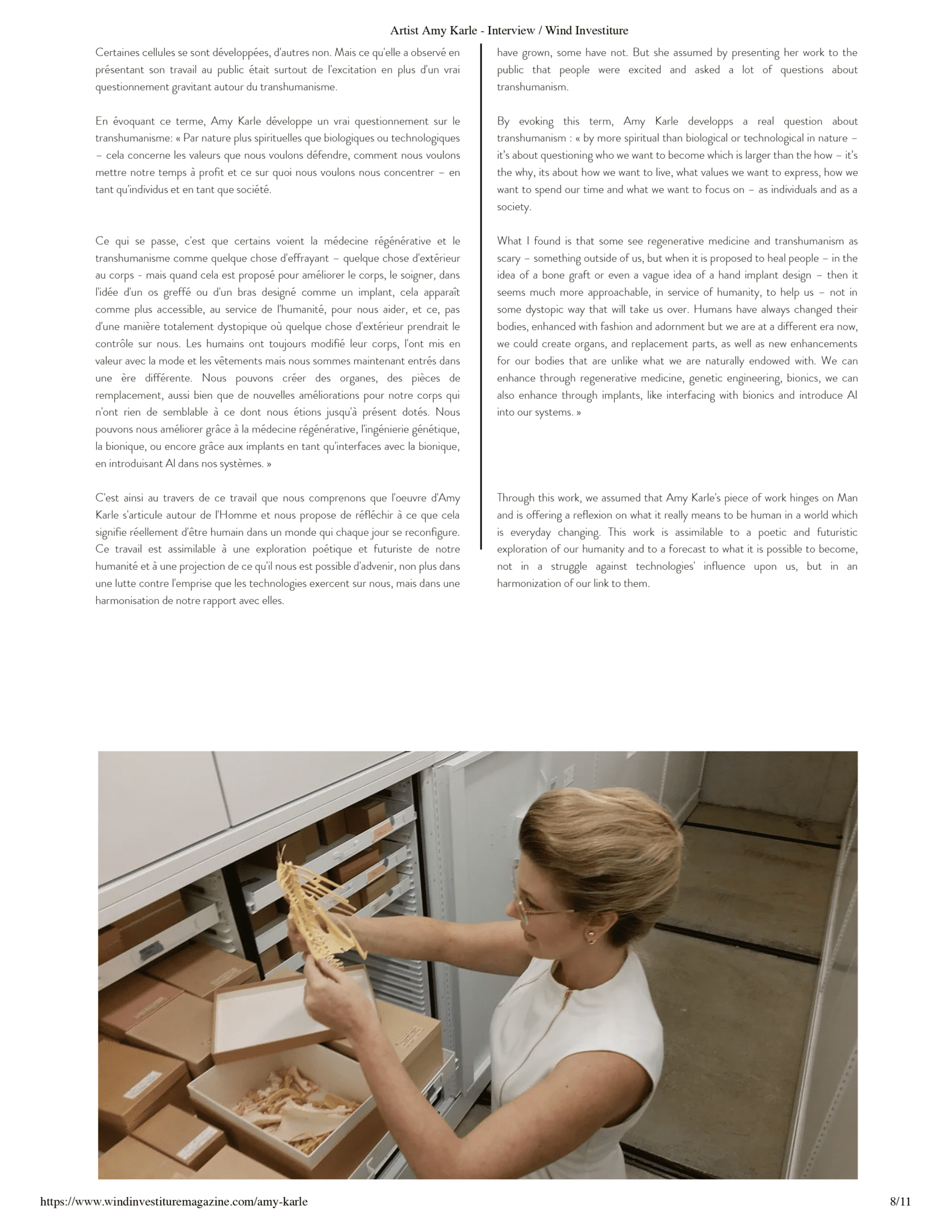 Artist Amy Karle - Interview / Wind Investiture

Certaines cellules se sont développées, d'autres non. Mais ce qu'elle a observé en présentant son travail au public était surtout de l'excitation en plus d'un vrai questionnement gravitant autour du transhumanisme.

En évoquant ce terme, Amy Karle développe un vrai questionnement sur le transhumanisme: « Par nature plus spirituelles que biologiques ou technologiques – cela concerne les valeurs que nous voulons défendre, comment nous voulons mettre notre temps à profit et ce sur quoi nous voulons nous concentrer – en tant qu'individus et en tant que société.

Ce qui se passe, c'est que certains voient la médecine régénérative et le transhumanisme comme quelque chose d'effrayant – quelque chose d'extérieur au corps - mais quand cela est proposé pour améliorer le corps, le soigner, dans l'idée d'un os greffé ou d'un bras designé comme un implant, cela apparaît comme plus accessible, au service de l'humanité, pour nous aider, et ce, pas d'une manière totalement dystopique où quelque chose d'extérieur prendrait le contrôle sur nous. Les humains ont toujours modifié leur corps, l'ont mis en valeur avec la mode et les vêtements mais nous sommes maintenant entrés dans une ère différente. Nous pouvons créer des organes, des pièces de remplacement, aussi bien que de nouvelles améliorations pour notre corps qui n'ont rien de semblable à ce dont nous étions jusqu'à présent dotés. Nous pouvons nous améliorer grâce à la médecine régénérative, l'ingénierie génétique, la bionique, ou encore grâce aux implants en tant qu'interfaces avec la bionique, en introduisant AI dans nos systèmes. »

C'est ainsi au travers de ce travail que nous comprenons que l'oeuvre d'Amy Karle s'articule autour de l'Homme et nous propose de réfléchir à ce que cela signifie réellement d'être humain dans un monde qui chaque jour se reconfigure. Ce travail est assimilable à une exploration poétique et futuriste de notre humanité et à une projection de ce qu'il nous est possible d'advenir, non plus dans une lutte contre l'emprise que les technologies exercent sur nous, mais dans une harmonisation de notre rapport avec elles.

have grown, some have not. But she assumed by presenting her work to the public that people were excited and asked a lot of questions about transhumanism.

By evoking this term, Amy Karle developps a real question about transhumanism : « by more spiritual than biological or technological in nature – it's about questioning who we want to become which is larger than the how – it's the why, its about how we want to live, what values we want to express, how we want to spend our time and what we want to focus on – as individuals and as a society.

What I found is that some see regenerative medicine and transhumanism as scary – something outside of us, but when it is proposed to heal people – in the idea of a bone graft or even a vague idea of a hand implant design – then it seems much more approachable, in service of humanity, to help us – not in some dystopic way that will take us over. Humans have always changed their bodies, enhanced with fashion and adornment but we are at a different era now, we could create organs, and replacement parts, as well as new enhancements for our bodies that are unlike what we are naturally endowed with. We can enhance through regenerative medicine, genetic engineering, bionics, we can also enhance through implants, like interfacing with bionics and introduce AI into our systems. »

Through this work, we assumed that Amy Karle's piece of work hinges on Man and is offering a reflexion on what it really means to be human in a world which is everyday changing. This work is assimilable to a poetic and futuristic exploration of our humanity and to a forecast to what it is possible to become, not in a struggle against technologies' influence upon us, but in an harmonization of our link to them.

https://www.windinvestituremagazine.com/amy-karle 8/11